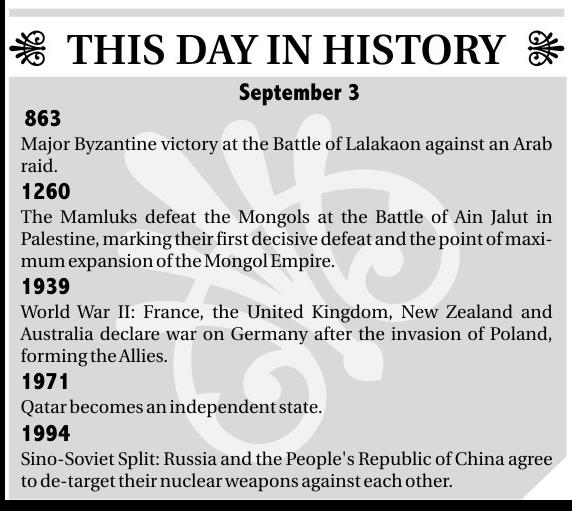 THIS DAY IN HISTORY

September 3

863

Major Byzantine victory at the Battle of Lalakaon against an Arab raid.

1260

The Mamluks defeat the Mongols at the Battle of Ain Jalut in Palestine, marking their first decisive defeat and the point of maximum expansion of the Mongol Empire.

1939

World War II: France, the United Kingdom, New Zealand and Australia declare war on Germany after the invasion of Poland, forming the Allies.

1971

Qatar becomes an independent state.

1994

Sino-Soviet Split: Russia and the People's Republic of China agree to de-target their nuclear weapons against each other.